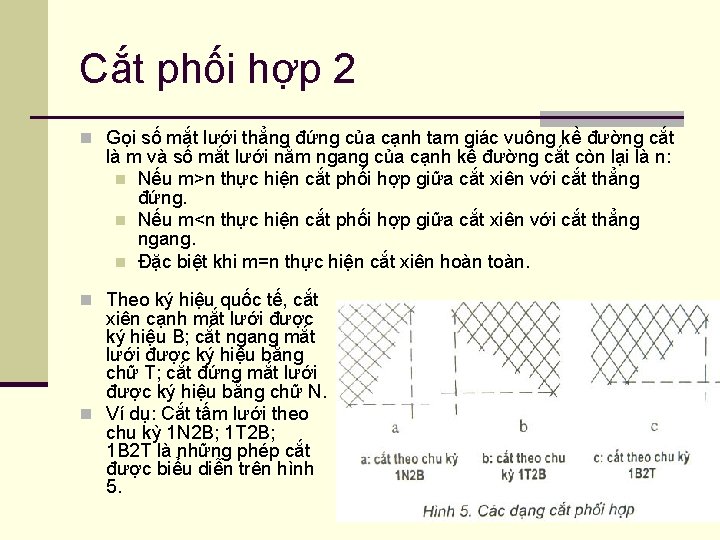 Cắt phối hợp 2

Gọi số mắt lưới thẳng đứng của cạnh tam giác vuông kề đường cắt là m và số mắt lưới nằm ngang của cạnh kề đường cắt còn lại là n:

Nếu m>n thực hiện cắt phối hợp giữa cắt xiên với cắt thẳng đứng.

Nếu m<n thực hiện cắt phối hợp giữa cắt xiên với cắt thẳng ngang.

Đặc biệt khi m=n thực hiện cắt xiên hoàn toàn.

Theo ký hiệu quốc tế, cắt xiên cạnh mắt lưới được ký hiệu B; cắt ngang mắt lưới được ký hiệu bằng chữ T; cắt đứng mắt lưới được ký hiệu bằng chữ N.

Ví dụ: Cắt tấm lưới theo chu kỳ 1N2B; 1T2B; 1B2T là những phép cắt được biểu diễn trên hình 5.

a

b

c

a: cắt theo chu kỳ 1N2B

b: cắt theo chu kỳ 1T2B

c: cắt theo chu kỳ 1B2T

Hình 5. Các dạng cắt phối hợp